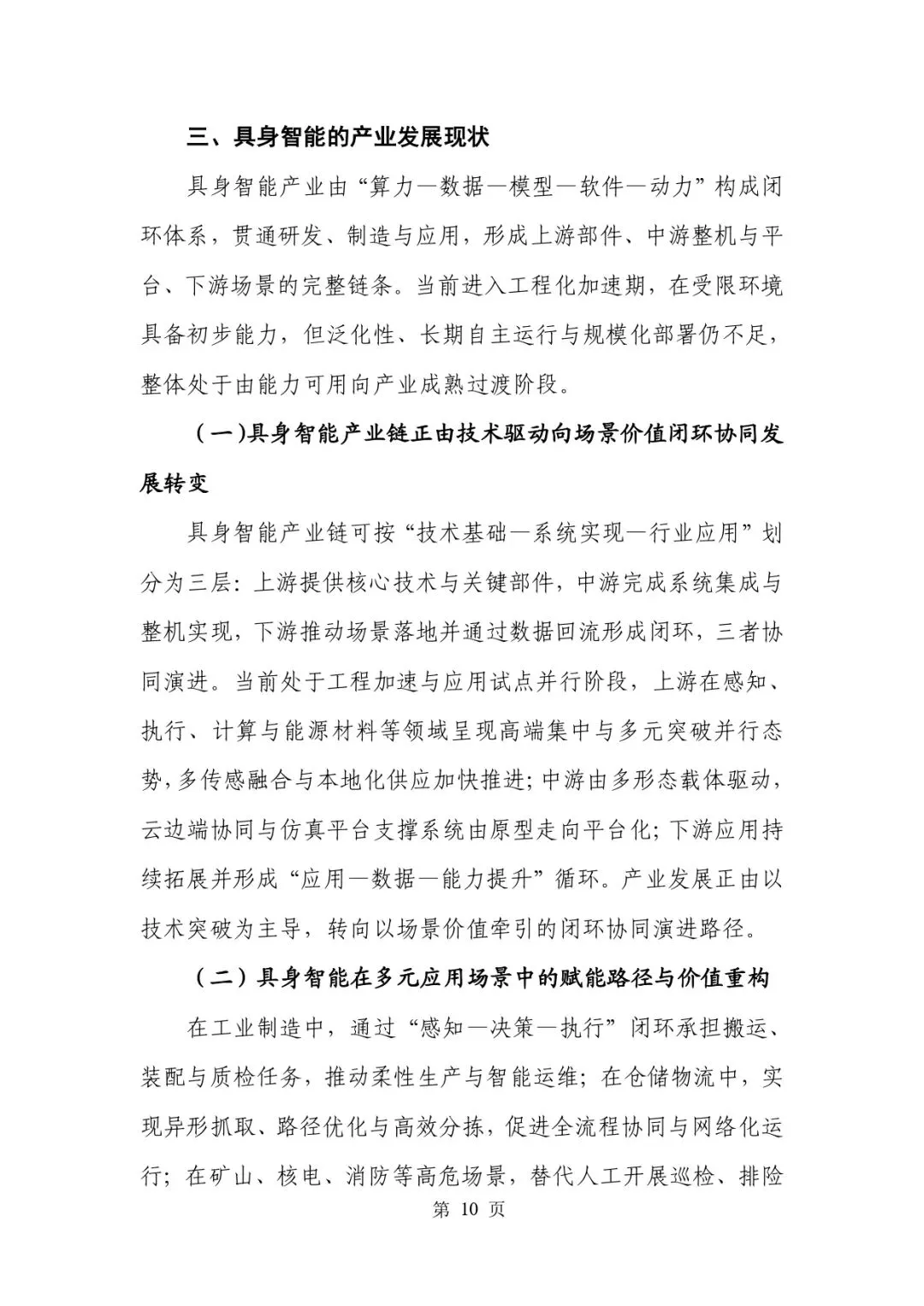 三、具身智能的产业发展现状

具身智能产业由“算力—数据—模型—软件—动力”构成闭环体系，贯通研发、制造与应用，形成上游部件、中游整机与平台、下游场景的完整链条。当前进入工程化加速期，在受限环境具备初步能力，但泛化性、长期自主运行与规模化部署仍不足，整体处于由能力可用向产业成熟过渡阶段。

（一）具身智能产业链正由技术驱动向场景价值闭环协同发展转变

具身智能产业链可按“技术基础—系统实现—行业应用”划分为三层：上游提供核心技术与关键部件，中游完成系统集成与整机实现，下游推动场景落地并通过数据回流形成闭环，三者协同演进。当前处于工程加速与应用试点并行阶段，上游在感知、执行、计算与能源材料等领域呈现高端集中与多元突破并行态势，多传感融合与本地化供应加快推进；中游由多形态载体驱动，云边端协同与仿真平台支撑系统由原型走向平台化；下游应用持续拓展并形成“应用—数据—能力提升”循环。产业发展正由以技术突破为主导，转向以场景价值牵引的闭环协同演进路径。

（二）具身智能在多元应用场景中的赋能路径与价值重构

在工业制造中，通过“感知—决策—执行”闭环承担搬运、装配与质检任务，推动柔性生产与智能运维；在仓储物流中，实现异形抓取、路径优化与高效分拣，促进全流程协同与网络化运行；在矿山、核电、消防等高危场景，替代人工开展巡检、排险

第 10 页